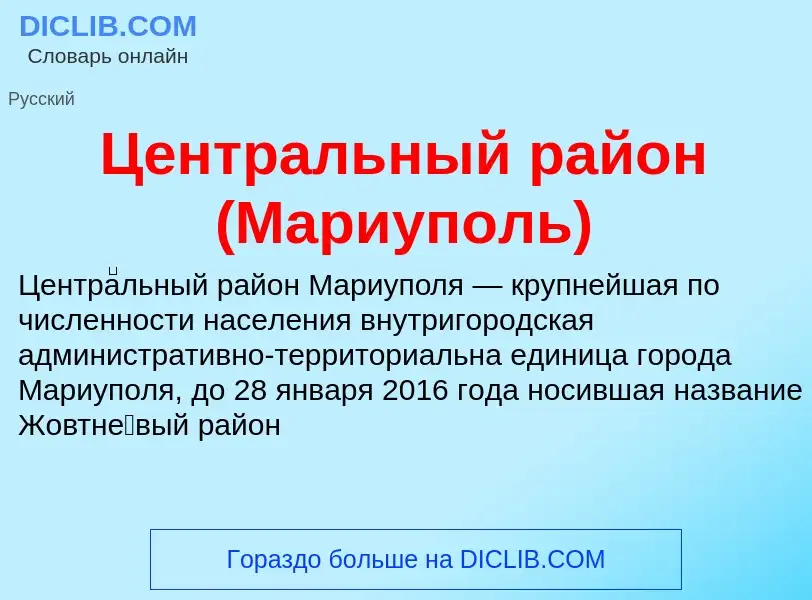 DICLIB.COM
Словарь онлайн

Русский

Центральный район (Мариуполь)

Центра́льный район Мариуполя — крупнейшая по численности населения внутригородская административно-территориальна единица города Мариуполя, до 28 января 2016 года носившая название Жовтне́вый район

Гораздо больше на DICLIB.COM